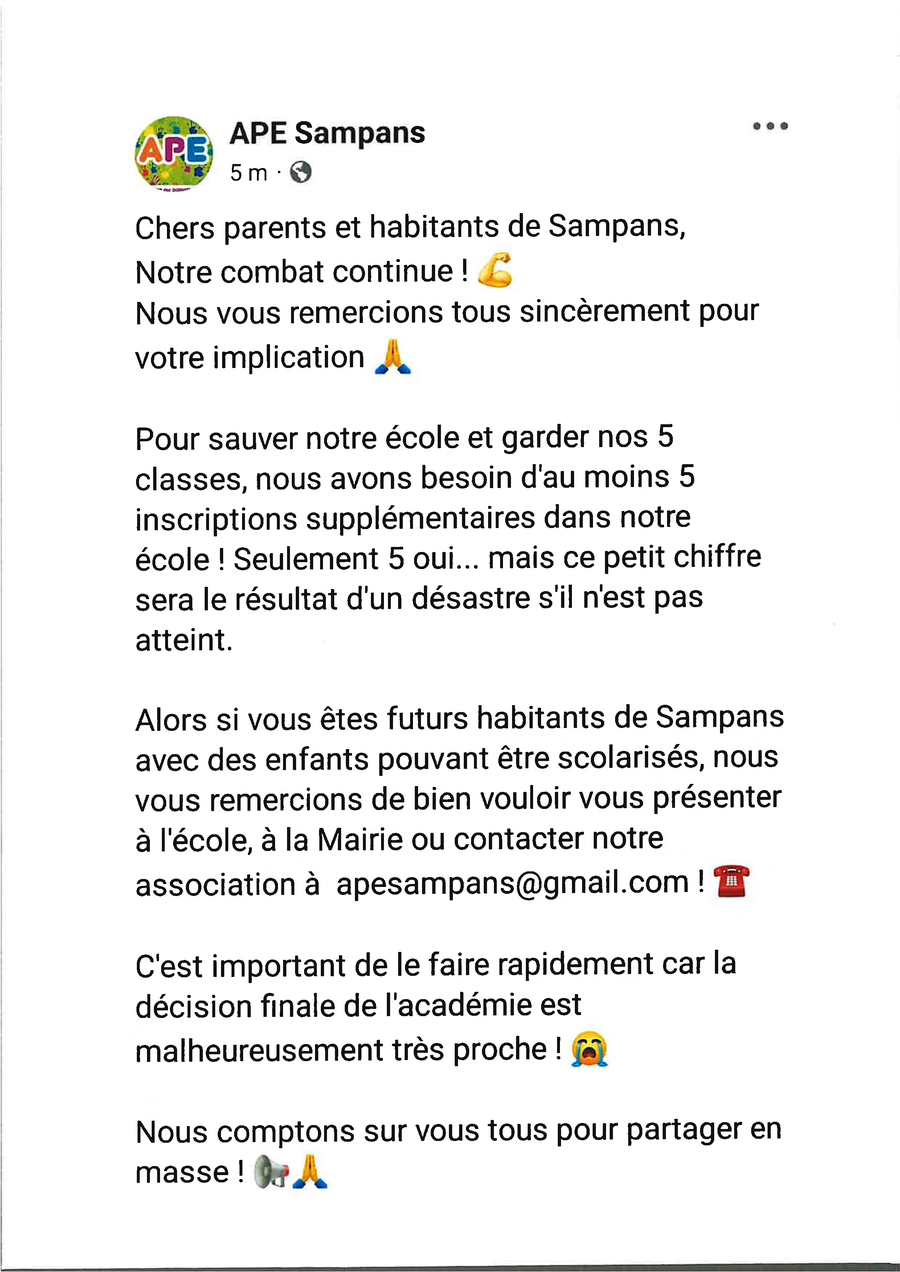 APE

APE Sampans
5 m ·

Chers parents et habitants de Sampans,
Notre combat continue ! 💪
Nous vous remercions tous sincèrement pour votre implication 🙏

Pour sauver notre école et garder nos 5 classes, nous avons besoin d'au moins 5 inscriptions supplémentaires dans notre école ! Seulement 5 oui... mais ce petit chiffre sera le résultat d'un désastre s'il n'est pas atteint.

Alors si vous êtes futurs habitants de Sampans avec des enfants pouvant être scolarisés, nous vous remercions de bien vouloir vous présenter à l'école, à la Mairie ou contacter notre association à apesampans@gmail.com ! ☎️

C'est important de le faire rapidement car la décision finale de l'académie est malheureusement très proche ! 😭

Nous comptons sur vous tous pour partager en masse ! 📢🙏